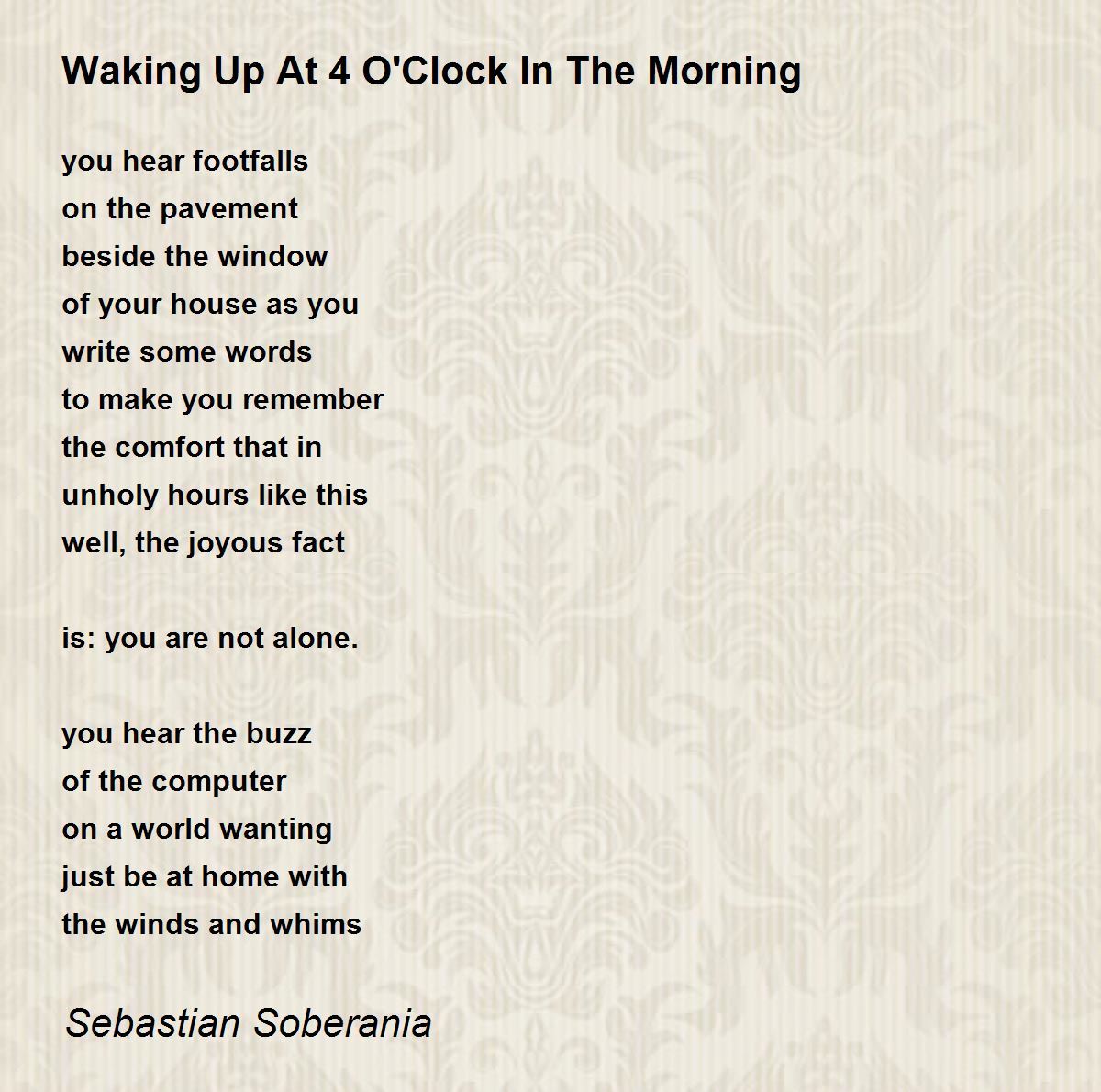 Waking Up At 4 O'Clock In The Morning

you hear footfalls
on the pavement
beside the window
of your house as you
write some words
to make you remember
the comfort that in
unholy hours like this
well, the joyous fact

is: you are not alone.

you hear the buzz
of the computer
on a world wanting
just be at home with
the winds and whims

Sebastian Soberania